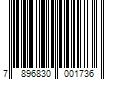 7 896830 001736